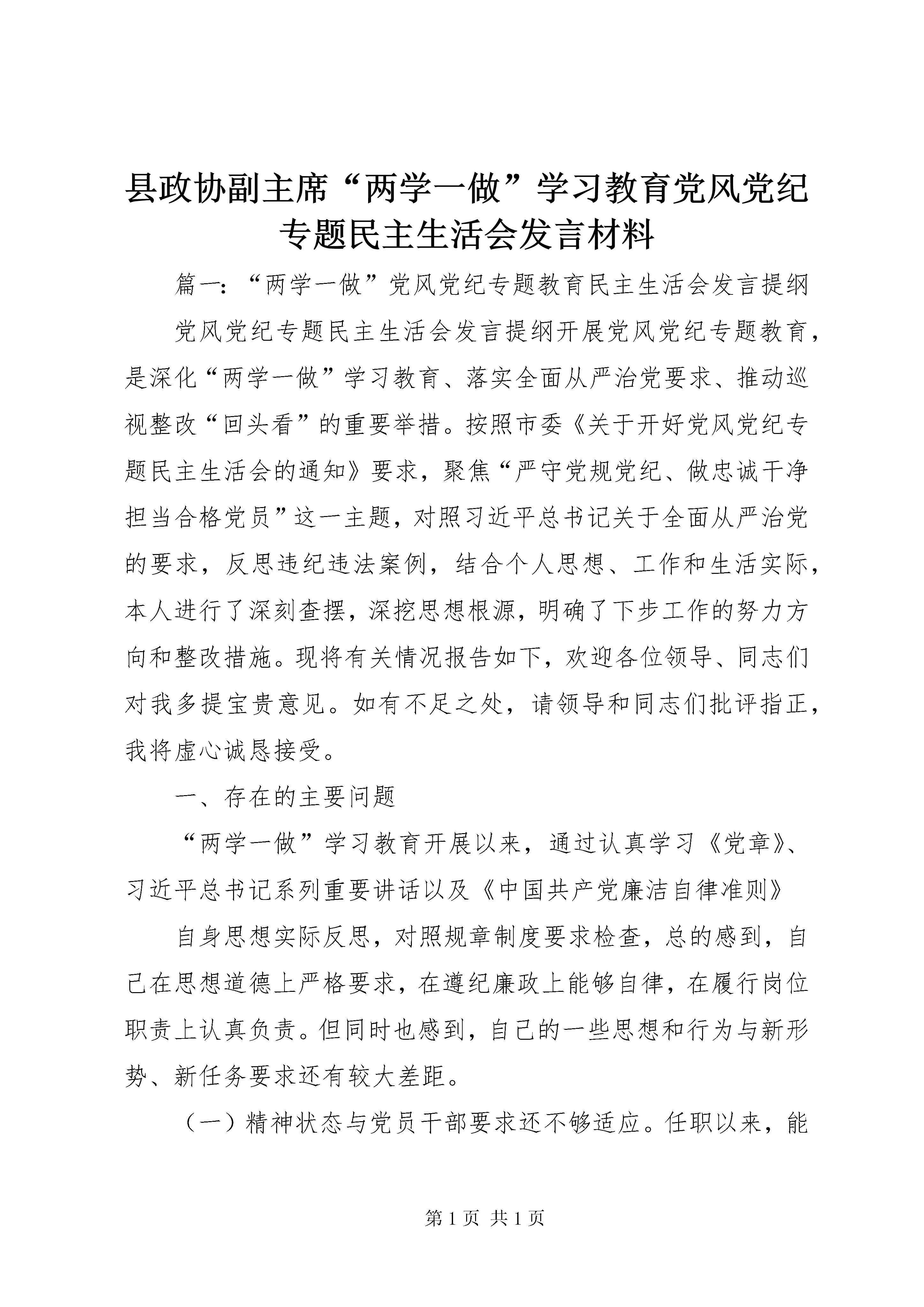 县政协副主席“两学一做”学习教育党风党纪专题民主生活会发言材料

篇一：“两学一做”党风党纪专题教育民主生活会发言提纲

党风党纪专题民主生活会发言提纲开展党风党纪专题教育，是深化“两学一做”学习教育、落实全面从严治党要求、推动巡视整改“回头看”的重要举措。按照市委《关于开好党风党纪专题民主生活会的通知》要求，聚焦“严守党规党纪、做忠诚干净担当合格党员”这一主题，对照习近平总书记关于全面从严治党的要求，反思违纪违法案例，结合个人思想、工作和生活实际，本人进行了深刻查摆，深挖思想根源，明确了下步工作的努力方向和整改措施。现将有关情况报告如下，欢迎各位领导、同志们对我多提宝贵意见。如有不足之处，请领导和同志们批评指正，我将虚心诚恳接受。

一、存在的主要问题

“两学一做”学习教育开展以来，通过认真学习《党章》、习近平总书记系列重要讲话以及《中国共产党廉洁自律准则》

自身思想实际反思，对照规章制度要求检查，总的感到，自己在思想道德上严格要求，在遵纪廉政上能够自律，在履行岗位职责上认真负责。但同时也感到，自己的一些思想和行为与新形势、新任务要求还有较大差距。

（一）精神状态与党员干部要求还不够适应。任职以来，能

第 1 页 共 1 页